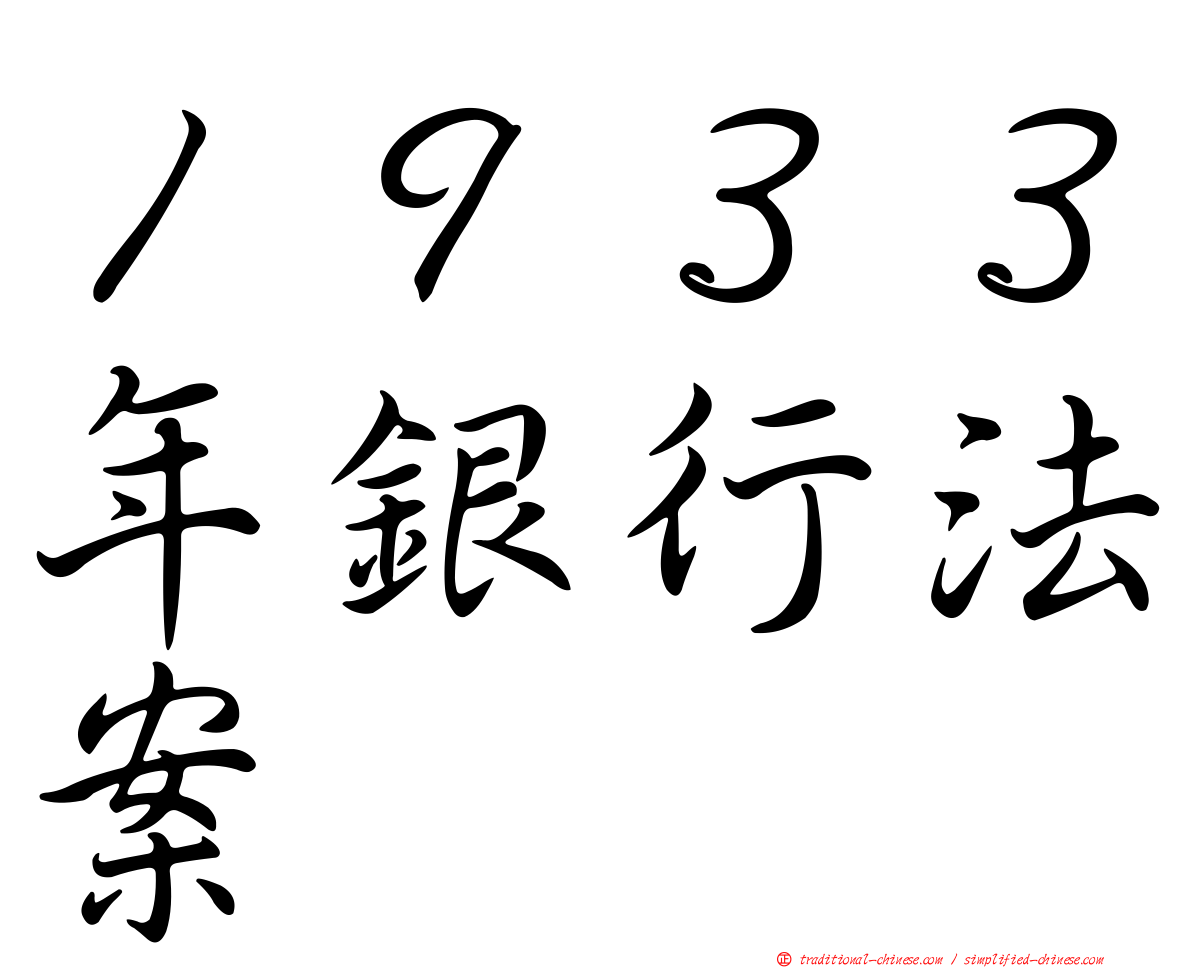 １９３３年銀行法案

㊣ traditional-chinese.com / simplified-chinese.com